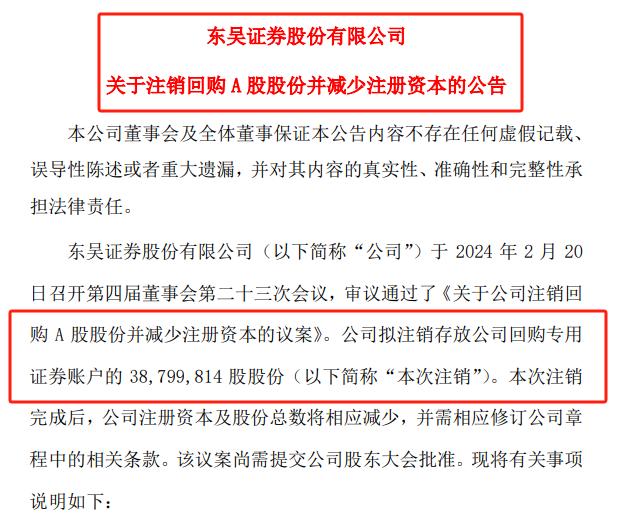 东吴证券股份有限公司

关于注销回购 A 股股份并减少注册资本的公告

本公司董事会及全体董事保证本公告内容不存在任何虚假记载、误导性陈述或者重大遗漏，并对其内容的真实性、准确性和完整性承担法律责任。

东吴证券股份有限公司（以下简称“公司”）于 2024 年 2 月 20 日召开第四届董事会第二十三次会议，审议通过了《关于公司注销回购 A 股股份并减少注册资本的议案》。公司拟注销存放公司回购专用证券账户的 38,799,814 股股份（以下简称“本次注销”）。本次注销完成后，公司注册资本及股份总数将相应减少，并需相应修订公司章程中的相关条款。该议案尚需提交公司股东大会批准。现将有关事项说明如下：